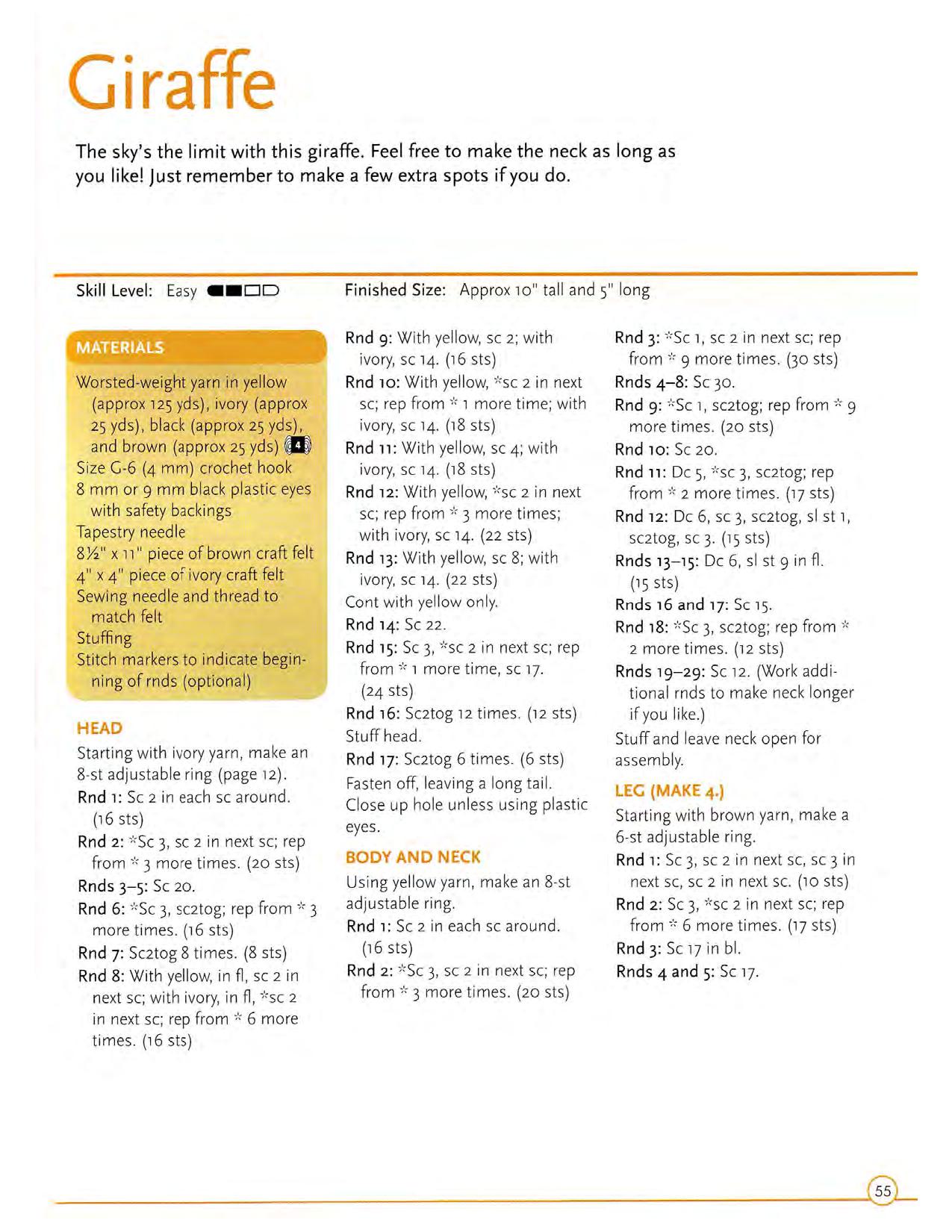 Giraffe

The sky's the limit with this giraffe. Feel free to make the neck as long as you like! Just remember to make a few extra spots if you do.

Skill Level: Easy

Finished Size: Approx 10" tall and 5" long

MATERIALS

Worsted-weight yarn in yellow (approx 125 yds), ivory (approx 25 yds), black (approx 25 yds), and brown (approx 25 yds) 4
Size G-6 (4 mm) crochet hook
8 mm or 9 mm black plastic eyes with safety backings
Tapestry needle
8½" x 11" piece of brown craft felt
4" x 4" piece of ivory craft felt
Sewing needle and thread to match felt
Stuffing
Stitch markers to indicate beginning of rnds (optional)

HEAD

Starting with ivory yarn, make an 8-st adjustable ring (page 12).
Rnd 1: Sc 2 in each sc around. (16 sts)
Rnd 2: *Sc 3, sc 2 in next sc; rep from * 3 more times. (20 sts)
Rnds 3–5: Sc 20.
Rnd 6: *Sc 3, sc2tog; rep from * 3 more times. (16 sts)
Rnd 7: Sc2tog 8 times. (8 sts)
Rnd 8: With yellow, in fl, sc 2 in next sc; with ivory, in fl, *sc 2 in next sc; rep from * 6 more times. (16 sts)
Rnd 9: With yellow, sc 2; with ivory, sc 14. (16 sts)
Rnd 10: With yellow, *sc 2 in next sc; rep from * 1 more time; with ivory, sc 14. (18 sts)
Rnd 11: With yellow, sc 4; with ivory, sc 14. (18 sts)
Rnd 12: With yellow, *sc 2 in next sc; rep from * 3 more times; with ivory, sc 14. (22 sts)
Rnd 13: With yellow, sc 8; with ivory, sc 14. (22 sts)
Cont with yellow only.
Rnd 14: Sc 22.
Rnd 15: Sc 3, *sc 2 in next sc; rep from * 1 more time, sc 17. (24 sts)
Rnd 16: Sc2tog 12 times. (12 sts)
Stuff head.
Rnd 17: Sc2tog 6 times. (6 sts)
Fasten off, leaving a long tail. Close up hole unless using plastic eyes.

BODY AND NECK

Using yellow yarn, make an 8-st adjustable ring.
Rnd 1: Sc 2 in each sc around. (16 sts)
Rnd 2: *Sc 3, sc 2 in next sc; rep from * 3 more times. (20 sts)
Rnd 3: *Sc 1, sc 2 in next sc; rep from * 9 more times. (30 sts)
Rnds 4–8: Sc 30.
Rnd 9: *Sc 1, sc2tog; rep from * 9 more times. (20 sts)
Rnd 10: Sc 20.
Rnd 11: Dc 5, *sc 3, sc2tog; rep from * 2 more times. (17 sts)
Rnd 12: Dc 6, sc 3, sc2tog, sl st 1, sc2tog, sc 3. (15 sts)
Rnds 13–15: Dc 6, sl st 9 in fl. (15 sts)
Rnds 16 and 17: Sc 15.
Rnd 18: *Sc 3, sc2tog; rep from * 2 more times. (12 sts)
Rnds 19–29: Sc 12. (Work additional rnds to make neck longer if you like.)
Stuff and leave neck open for assembly.

LEG (MAKE 4.)

Starting with brown yarn, make a 6-st adjustable ring.
Rnd 1: Sc 3, sc 2 in next sc, sc 3 in next sc, sc 2 in next sc. (10 sts)
Rnd 2: Sc 3, *sc 2 in next sc; rep from * 6 more times. (17 sts)
Rnd 3: Sc 17 in bl.
Rnds 4 and 5: Sc 17.

55